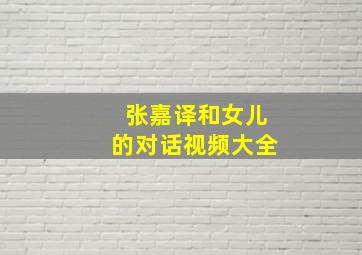 张嘉译和女儿
的对话视频大全